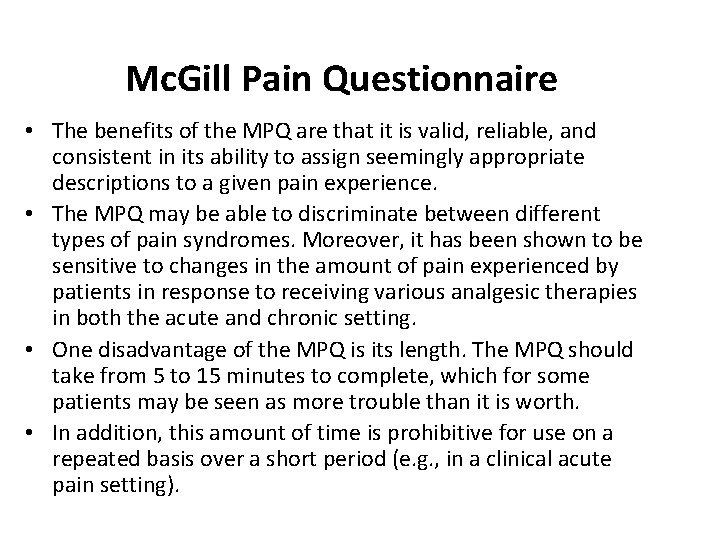 McGill Pain Questionnaire

• The benefits of the MPQ are that it is valid, reliable, and consistent in its ability to assign seemingly appropriate descriptions to a given pain experience.
• The MPQ may be able to discriminate between different types of pain syndromes. Moreover, it has been shown to be sensitive to changes in the amount of pain experienced by patients in response to receiving various analgesic therapies in both the acute and chronic setting.
• One disadvantage of the MPQ is its length. The MPQ should take from 5 to 15 minutes to complete, which for some patients may be seen as more trouble than it is worth.
• In addition, this amount of time is prohibitive for use on a repeated basis over a short period (e.g., in a clinical acute pain setting).